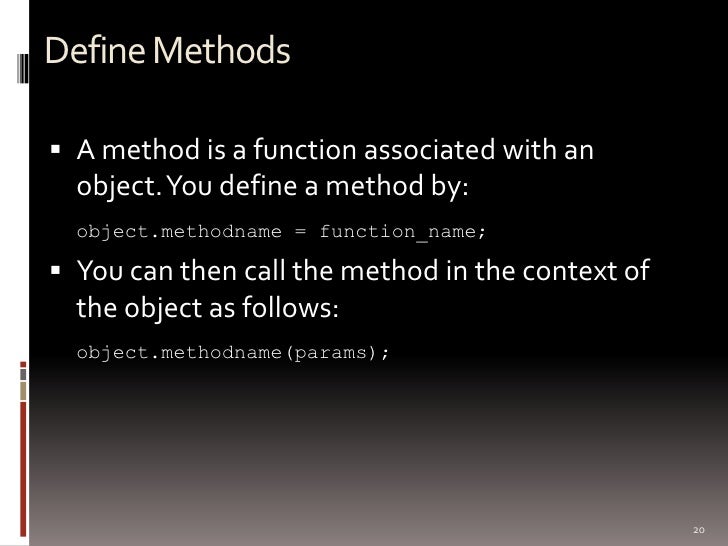 Define Methods

▪ A method is a function associated with an object. You define a method by:

object.methodname = function_name;

▪ You can then call the method in the context of the object as follows:

object.methodname(params);

20